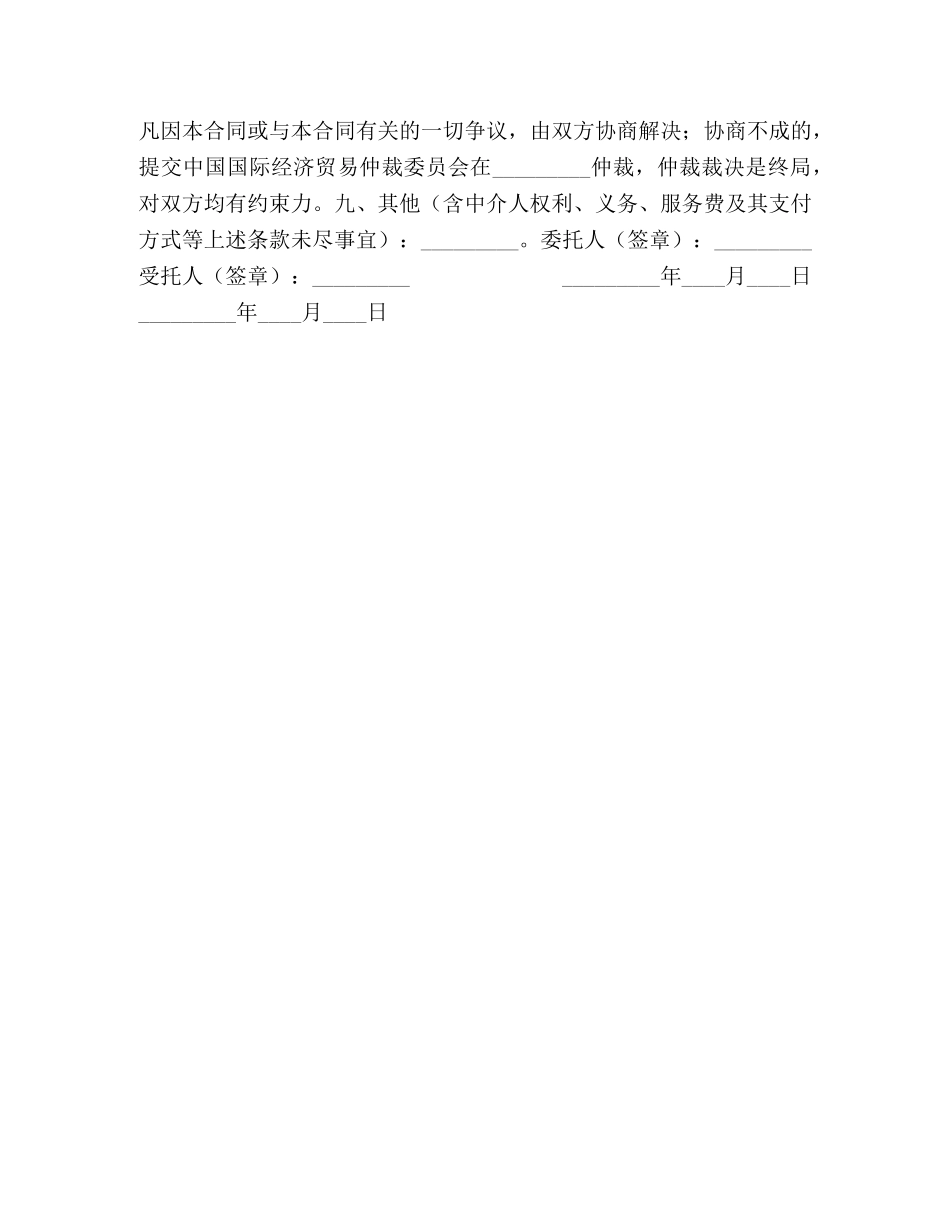 凡因本合同或与本合同有关的一切争议，由双方协商解决；协商不成的，提交中国国际经济贸易仲裁委员会在_________仲裁，仲裁裁决是终局，对双方均有约束力。九、其他（含中介人权利、义务、服务费及其支付方式等上述条款未尽事宜）：_________。委托人（签章）：_________ 受托人（签章）：_________ _________年____月____日 _________年____月____日